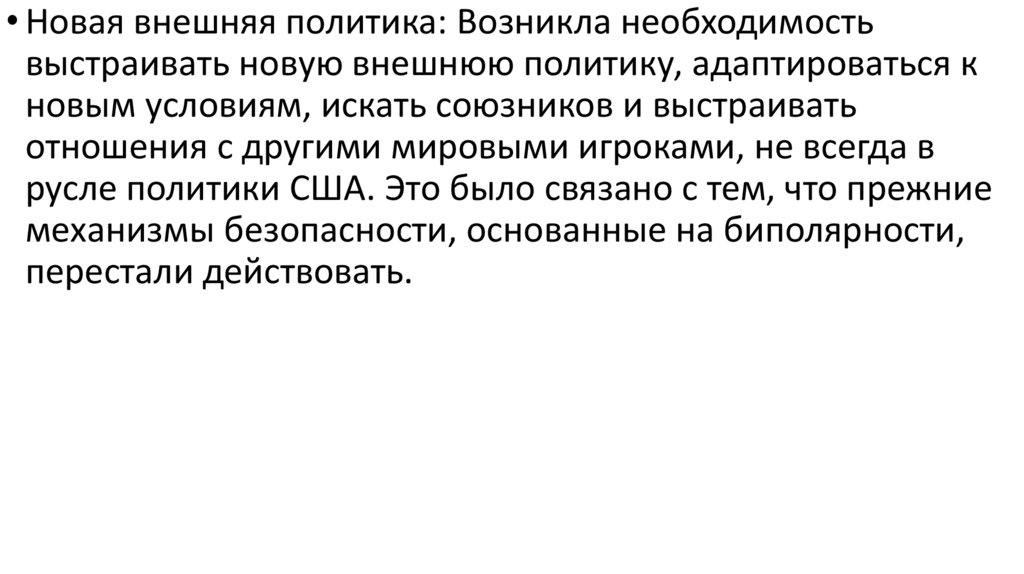 • Новая внешняя политика: Возникла необходимость выстраивать новую внешнюю политику, адаптироваться к новым условиям, искать союзников и выстраивать отношения с другими мировыми игроками, не всегда в русле политики США. Это было связано с тем, что прежние механизмы безопасности, основанные на биполярности, перестали действовать.